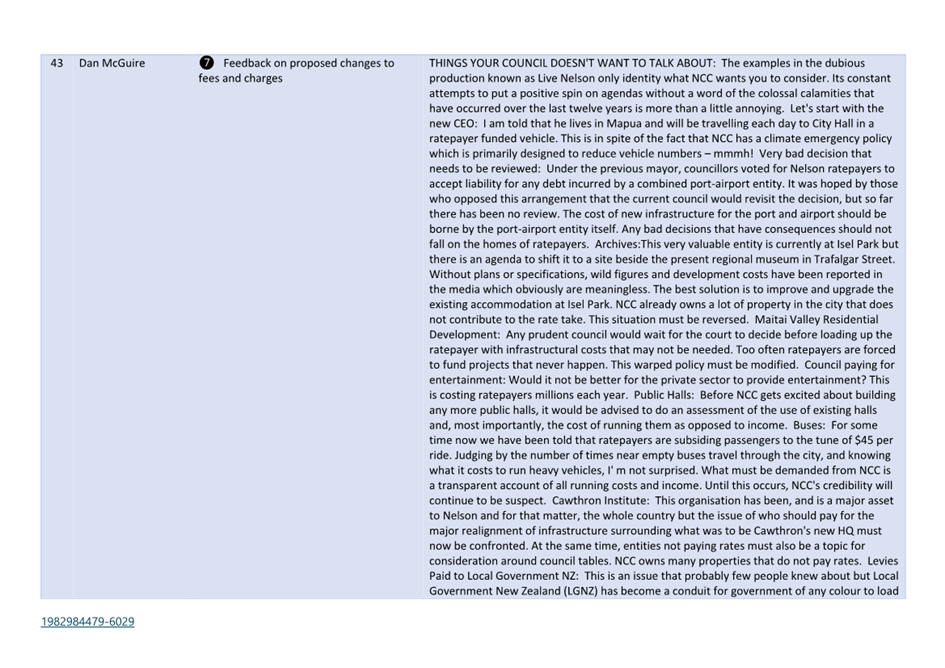 | 43 | Dan McGuire | ❼ Feedback on proposed changes to fees and charges | THINGS YOUR COUNCIL DOESN'T WANT TO TALK ABOUT: The examples in the dubious production known as Live Nelson only identity what NCC wants you to consider. Its constant attempts to put a positive spin on agendas without a word of the colossal calamities that have occurred over the last twelve years is more than a little annoying. Let's start with the new CEO: I am told that he lives in Mapua and will be travelling each day to City Hall in a ratepayer funded vehicle. This is in spite of the fact that NCC has a climate emergency policy which is primarily designed to reduce vehicle numbers – mmmh! Very bad decision that needs to be reviewed: Under the previous mayor, councillors voted for Nelson ratepayers to accept liability for any debt incurred by a combined port-airport entity. It was hoped by those who opposed this arrangement that the current council would revisit the decision, but so far there has been no review. The cost of new infrastructure for the port and airport should be borne by the port-airport entity itself. Any bad decisions that have consequences should not fall on the homes of ratepayers. Archives:This very valuable entity is currently at Isel Park but there is an agenda to shift it to a site beside the present regional museum in Trafalgar Street. Without plans or specifications, wild figures and development costs have been reported in the media which obviously are meaningless. The best solution is to improve and upgrade the existing accommodation at Isel Park. NCC already owns a lot of property in the city that does not contribute to the rate take. This situation must be reversed. Maitai Valley Residential Development: Any prudent council would wait for the court to decide before loading up the ratepayer with infrastructural costs that may not be needed. Too often ratepayers are forced to fund projects that never happen. This warped policy must be modified. Council paying for entertainment: Would it not be better for the private sector to provide entertainment? This is costing ratepayers millions each year. Public Halls: Before NCC gets excited about building any more public halls, it would be advised to do an assessment of the use of existing halls and, most importantly, the cost of running them as opposed to income. Buses: For some time now we have been told that ratepayers are subsiding passengers to the tune of $45 per ride. Judging by the number of times near empty buses travel through the city, and knowing what it costs to run heavy vehicles, I' m not surprised. What must be demanded from NCC is a transparent account of all running costs and income. Until this occurs, NCC's credibility will continue to be suspect. Cawthron Institute: This organisation has been, and is a major asset to Nelson and for that matter, the whole country but the issue of who should pay for the major realignment of infrastructure surrounding what was to be Cawthron's new HQ must now be confronted. At the same time, entities not paying rates must also be a topic for consideration around council tables. NCC owns many properties that do not pay rates. Levies Paid to Local Government NZ: This is an issue that probably few people knew about but Local Government New Zealand (LGNZ) has become a conduit for government of any colour to load |

1982984479-6029